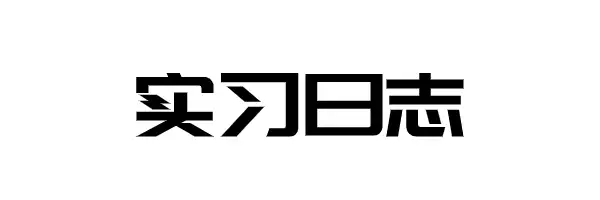 实习日志